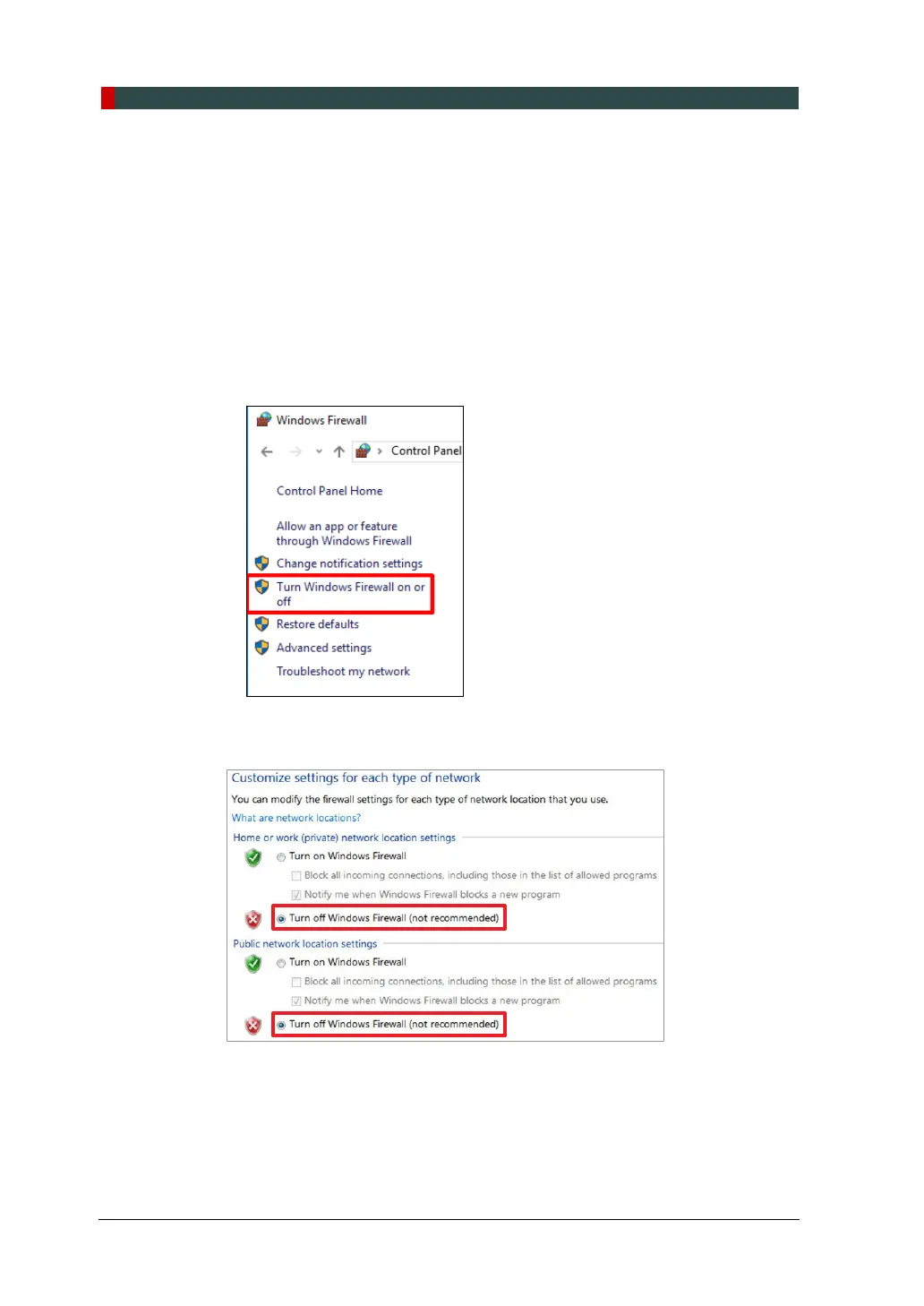 Windows Firewall

Control Panel

Control Panel Home

Allow an app or feature through Windows Firewall

Change notification settings

Turn Windows Firewall on or off

Restore defaults

Advanced settings

Troubleshoot my network

Customize settings for each type of network

You can modify the firewall settings for each type of network location that you use.

What are network locations?

Home or work (private) network location settings

Turn on Windows Firewall

☐ Block all incoming connections, including those in the list of allowed programs

☑ Notify me when Windows Firewall blocks a new program

Turn off Windows Firewall (not recommended)

Public network location settings

Turn on Windows Firewall

☐ Block all incoming connections, including those in the list of allowed programs

☑ Notify me when Windows Firewall blocks a new program

Turn off Windows Firewall (not recommended)